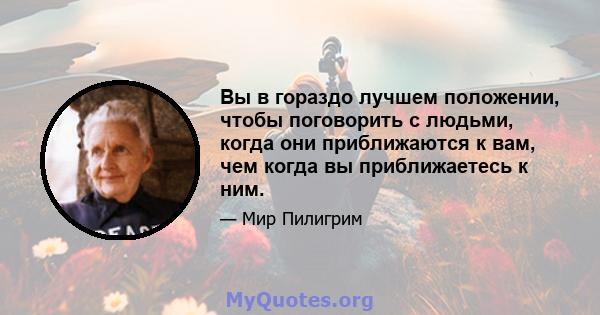 Вы в гораздо лучшем положении, чтобы поговорить с людьми, когда они приближаются к вам, чем когда вы приближаетесь к ним.

— Мир Пилигрим

PEACE

MyQuotes.org